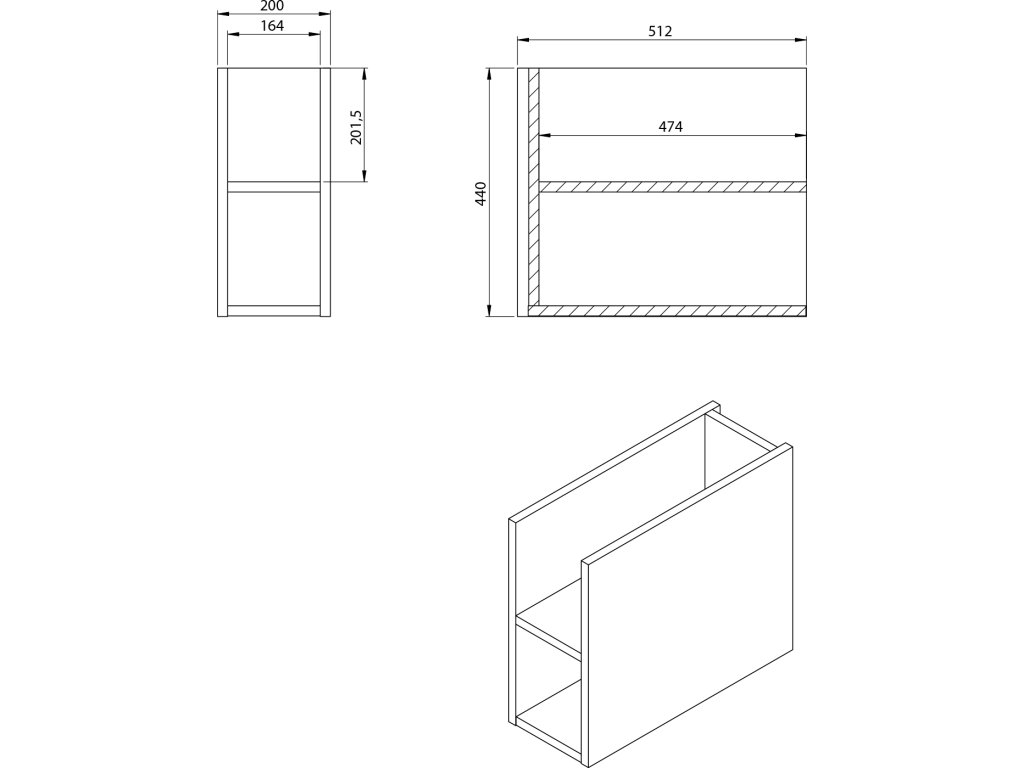 200
164
201,5
512
474
440